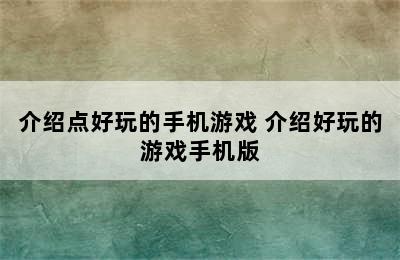 介绍点好玩的手机游戏 介绍好玩的游戏手机版